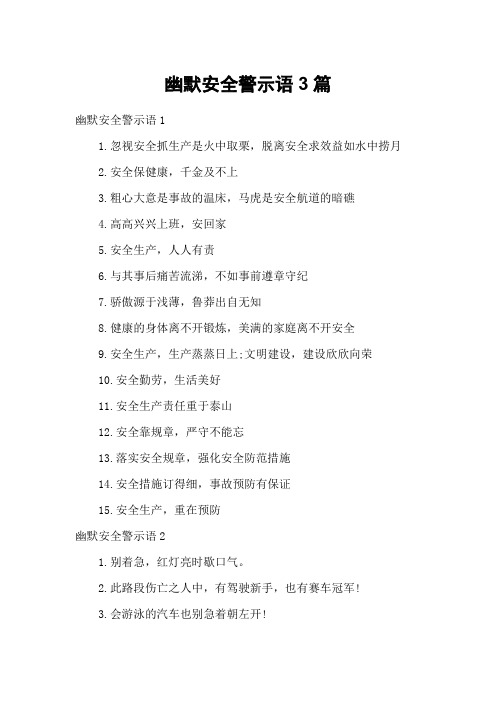 幽默安全警示语 3 篇

幽默安全警示语 1

1. 忽视安全抓生产是火中取栗，脱离安全求效益如水中捞月

2. 安全保健康，千金及不上

3. 粗心大意是事故的温床，马虎是安全航道的暗礁

4. 高高兴兴上班，安回家

5. 安全生产，人人有责

6. 与其事后痛苦流涕，不如事前遵章守纪

7. 骄傲源于浅薄，鲁莽出自无知

8. 健康的身体离不开锻炼，美满的家庭离不开安全

9. 安全生产，生产蒸蒸日上;文明建设，建设欣欣向荣

10. 安全勤劳，生活美好

11. 安全生产责任重于泰山

12. 安全靠规章，严守不能忘

13. 落实安全规章，强化安全防范措施

14. 安全措施订得细，事故预防有保证

15. 安全生产，重在预防

幽默安全警示语 2

1. 别着急，红灯亮时歇口气。

2. 此路段伤亡之人中，有驾驶新手，也有赛车冠军!

3. 会游泳的汽车也别急着朝左开!